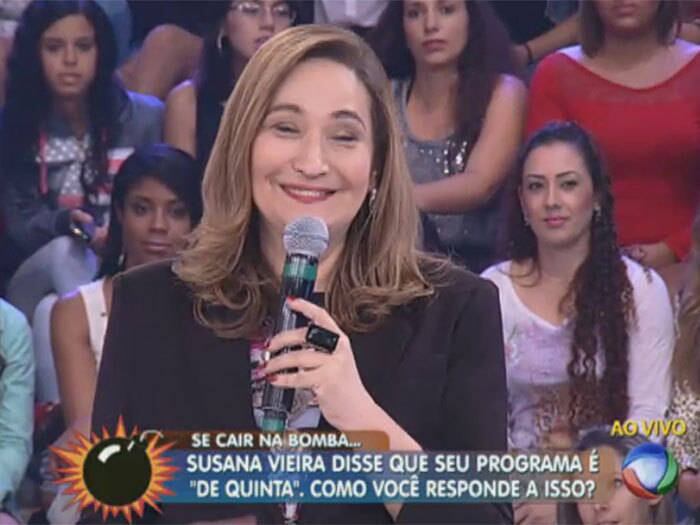 SE CAIR NA BOMBA...
SUSANA VIEIRA DISSE QUE SEU PROGRAMA É "DE QUINTA". COMO VOCÊ RESPONDE A ISSO?

AO VIVO